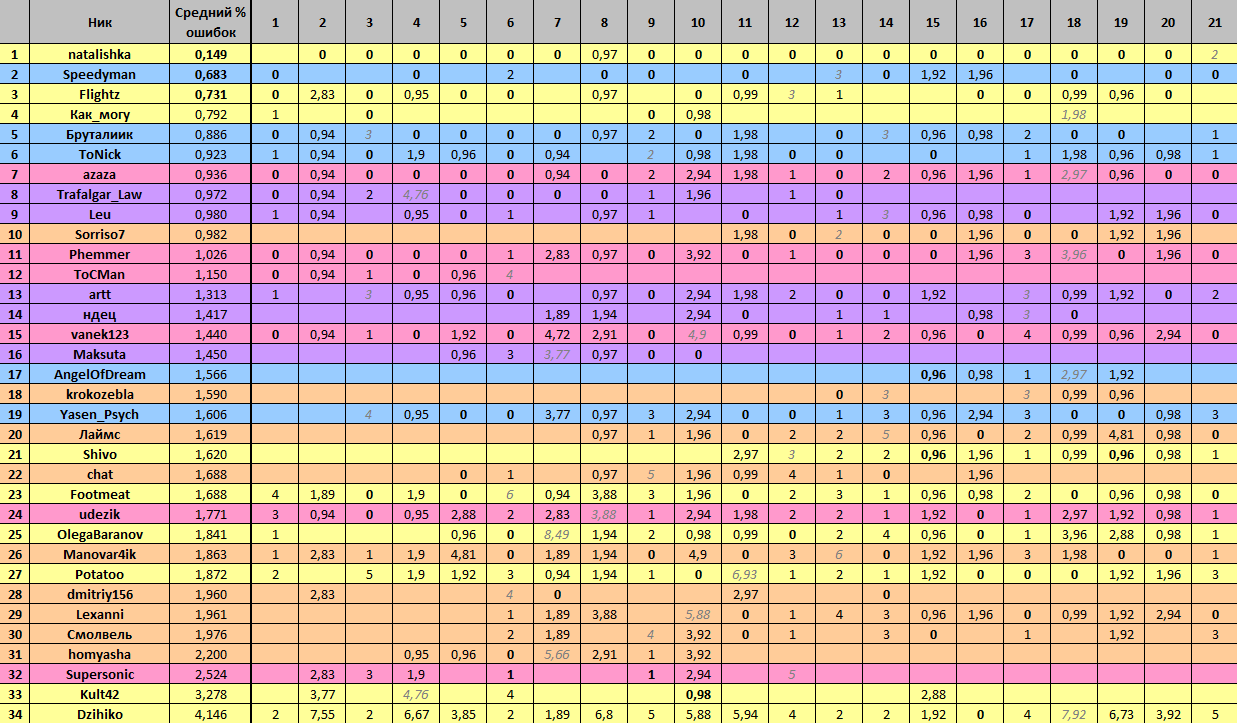 |  | Ник | Средний % ошибок | 1 | 2 | 3 | 4 | 5 | 6 | 7 | 8 | 9 | 10 | 11 | 12 | 13 | 14 | 15 | 16 | 17 | 18 | 19 | 20 | 21 |
|---|---|---|---|---|---|---|---|---|---|---|---|---|---|---|---|---|---|---|---|---|---|---|---|
| 1 | natalishka | 0,149 |  | 0 | 0 | 0 | 0 | 0 | 0 | 0,97 | 0 | 0 | 0 | 0 | 0 | 0 | 0 | 0 | 0 | 0 | 0 | 0 | 2 |
| 2 | Speedyman | 0,683 | 0 |  |  | 0 |  | 2 |  | 0 | 0 |  | 0 |  | 3 | 0 | 1,92 | 1,96 |  | 0 |  | 0 | 0 |
| 3 | Flightz | 0,731 | 0 | 2,83 | 0 | 0,95 | 0 | 0 |  | 0,97 |  | 0 | 0,99 | 3 | 1 |  |  | 0 | 0 | 0,99 | 0,96 | 0 |  |
| 4 | Как_могу | 0,792 | 1 |  | 0 |  |  |  |  |  | 0 | 0,98 |  |  |  |  |  |  |  | 1,98 |  |  |  |
| 5 | Бруталиик | 0,886 | 0 | 0,94 | 3 | 0 | 0 | 0 | 0 | 0,97 | 2 | 0 | 1,98 |  | 0 | 3 | 0,96 | 0,98 | 2 | 0 | 0 |  | 1 |
| 6 | ToNick | 0,923 | 1 | 0,94 | 0 | 1,9 | 0,96 | 0 | 0,94 |  | 2 | 0,98 | 1,98 | 0 | 0 |  | 0 |  | 1 | 1,98 | 0,96 | 0,98 | 1 |
| 7 | azaza | 0,936 | 0 | 0,94 | 0 | 0 | 0 | 0 | 0,94 | 0 | 2 | 2,94 | 1,98 | 1 | 0 | 2 | 0,96 | 1,96 | 1 | 2,97 | 0,96 | 0 | 0 |
| 8 | Trafalgar_Law | 0,972 | 0 | 0,94 | 2 | 4,76 | 0 | 0 | 0 | 0 | 1 | 1,96 |  | 1 | 0 |  |  |  |  |  |  |  |  |
| 9 | Leu | 0,980 | 1 | 0,94 |  | 0,95 | 0 | 1 |  | 0,97 | 1 |  | 0 |  | 1 | 3 | 0,96 | 0,98 | 0 |  | 1,92 | 1,96 | 0 |
| 10 | Sorriso7 | 0,982 |  |  |  |  |  |  |  |  |  |  | 1,98 | 0 | 2 | 0 | 0 | 1,96 | 0 | 0 | 1,92 | 1,96 |  |
| 11 | Phemmer | 1,026 | 0 | 0,94 | 0 | 0 | 0 | 1 | 2,83 | 0,97 | 0 | 3,92 | 0 | 1 | 0 | 0 | 0 | 1,96 | 3 | 3,96 | 0 | 1,96 | 0 |
| 12 | ToCMan | 1,150 | 0 | 0,94 | 1 | 0 | 0,96 | 4 |  |  |  |  |  |  |  |  |  |  |  |  |  |  |  |
| 13 | artt | 1,313 | 1 |  | 3 | 0,95 | 0,96 | 0 |  | 0,97 | 0 | 2,94 | 1,98 | 2 | 0 | 0 | 1,92 |  | 3 | 0,99 | 1,92 | 0 | 2 |
| 14 | ндец | 1,417 |  |  |  |  |  |  | 1,89 | 1,94 |  | 2,94 | 0 |  | 1 | 1 |  | 0,98 | 3 | 0 |  |  |  |
| 15 | vanek123 | 1,440 | 0 | 0,94 | 1 | 0 | 1,92 | 0 | 4,72 | 2,91 | 0 | 4,9 | 0,99 | 0 | 1 | 2 | 0,96 | 0 | 4 | 0,99 | 0,96 | 2,94 | 0 |
| 16 | Maksuta | 1,450 |  |  |  |  | 0,96 | 3 | 3,77 | 0,97 | 0 | 0 |  |  |  |  |  |  |  |  |  |  |  |
| 17 | AngelOfDream | 1,566 |  |  |  |  |  |  |  |  |  |  |  |  |  |  | 0,96 | 0,98 | 1 | 2,97 | 1,92 |  |  |
| 18 | krokozebla | 1,590 |  |  |  |  |  |  |  |  |  |  |  |  | 0 | 3 |  |  | 3 | 0,99 | 0,96 |  |  |
| 19 | Yasen_Psych | 1,606 |  |  | 4 | 0,95 | 0 | 0 | 3,77 | 0,97 | 3 | 2,94 | 0 | 0 | 1 | 3 | 0,96 | 2,94 | 3 | 0 | 0 | 0,98 | 3 |
| 20 | Лаймс | 1,619 |  |  |  |  |  |  |  | 0,97 | 1 | 1,96 | 0 | 2 | 2 | 5 | 0,96 | 0 | 2 | 0,99 | 4,81 | 0,98 | 0 |
| 21 | Shivo | 1,620 |  |  |  |  |  |  |  |  |  |  | 2,97 | 3 | 2 | 2 | 0,96 | 1,96 | 1 | 0,99 | 0,96 | 0,98 | 1 |
| 22 | chat | 1,688 |  |  |  |  | 0 | 1 |  | 0,97 | 5 | 1,96 | 0,99 | 4 | 1 | 0 |  | 1,96 |  |  |  |  |  |
| 23 | Footmeat | 1,688 | 4 | 1,89 | 0 | 1,9 | 0 | 6 | 0,94 | 3,88 | 3 | 1,96 | 0 | 2 | 3 | 1 | 0,96 | 0,98 | 2 | 0 | 0,96 | 0,98 | 0 |
| 24 | udezik | 1,771 | 3 | 0,94 | 0 | 0,95 | 2,88 | 2 | 2,83 | 3,88 | 1 | 2,94 | 1,98 | 2 | 2 | 1 | 1,92 | 0 | 1 | 2,97 | 1,92 | 0,98 | 1 |
| 25 | OlegaBaranov | 1,841 | 1 |  |  |  | 0,96 | 0 | 8,49 | 1,94 | 2 | 0,98 | 0,99 | 0 | 2 | 4 | 0,96 | 0 | 1 | 3,96 | 2,88 | 0,98 | 1 |
| 26 | Manovar4ik | 1,863 | 1 | 2,83 | 1 | 1,9 | 4,81 | 0 | 1,89 | 1,94 | 0 | 4,9 | 0 | 3 | 6 | 0 | 1,92 | 1,96 | 3 | 1,98 | 0 | 0 | 1 |
| 27 | Potatoo | 1,872 | 2 |  | 5 | 1,9 | 1,92 | 3 | 0,94 | 1,94 | 1 | 0 | 6,93 | 1 | 2 | 1 | 1,92 | 0 | 0 | 0 | 1,92 | 1,96 | 3 |
| 28 | dmitriy156 | 1,960 |  | 2,83 |  |  |  | 4 | 0 |  |  |  | 2,97 |  |  | 0 |  |  |  |  |  |  |  |
| 29 | Lexanni | 1,961 |  |  |  |  |  | 1 | 1,89 | 3,88 |  | 5,88 | 0 | 1 | 4 | 3 | 0,96 | 1,96 | 0 | 0,99 | 1,92 | 2,94 | 0 |
| 30 | Смолвель | 1,976 |  |  |  |  |  | 2 | 1,89 |  | 4 | 3,92 | 0 | 1 |  | 3 | 0 |  | 1 |  | 1,92 |  | 3 |
| 31 | homyasha | 2,200 |  |  |  | 0,95 | 0,96 | 0 | 5,66 | 2,91 | 1 | 3,92 |  |  |  |  |  |  |  |  |  |  |  |
| 32 | Supersonic | 2,524 |  | 2,83 | 3 | 1,9 |  | 1 |  |  | 1 | 2,94 |  | 5 |  |  |  |  |  |  |  |  |  |
| 33 | Kult42 | 3,278 |  | 3,77 |  | 4,76 |  | 4 |  |  |  | 0,98 |  |  |  |  | 2,88 |  |  |  |  |  |  |
| 34 | Dzihiko | 4,146 | 2 | 7,55 | 2 | 6,67 | 3,85 | 2 | 1,89 | 6,8 | 5 | 5,88 | 5,94 | 4 | 2 | 2 | 1,92 | 0 | 4 | 7,92 | 6,73 | 3,92 | 5 |